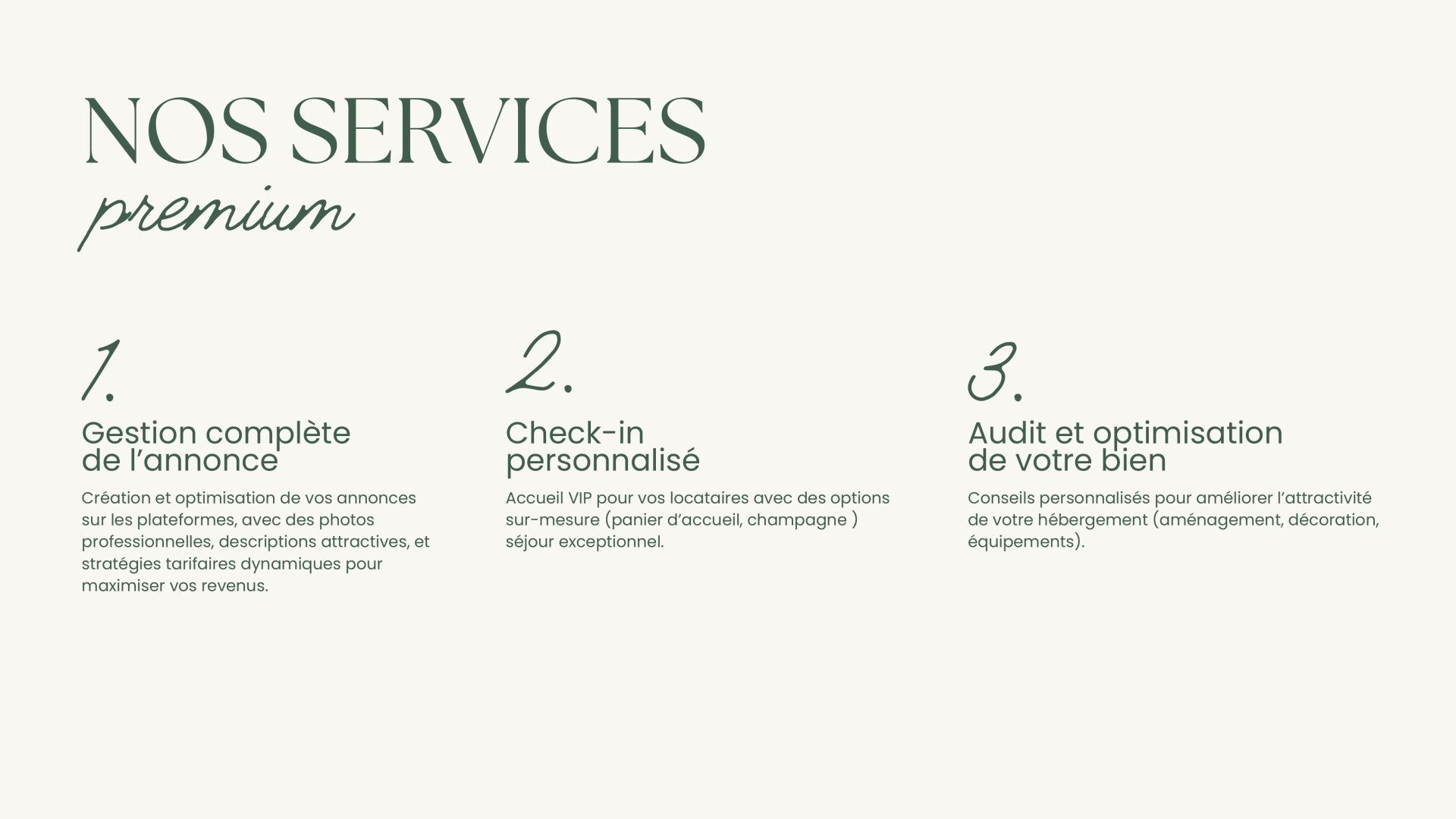 NOS SERVICES
premium

1.

Gestion complète
de l'annonce

Création et optimisation de vos annonces sur les plateformes, avec des photos professionnelles, descriptions attractives, et stratégies tarifaires dynamiques pour maximiser vos revenus.

2.

Check-in
personnalisé

Accueil VIP pour vos locataires avec des options sur-mesure (panier d'accueil, champagne ) séjour exceptionnel.

3.

Audit et optimisation
de votre bien

Conseils personnalisés pour améliorer l'attractivité de votre hébergement (aménagement, décoration, équipements).